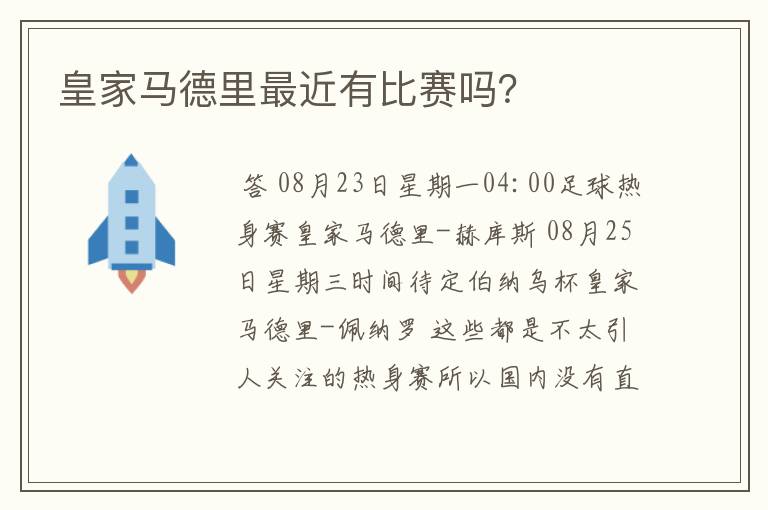 皇家马德里最近有比赛吗?

答 08月23日星期一04:00足球热身赛皇家马德里-赫库斯 08月25日星期三时间待定伯纳乌杯皇家马德里-佩纳罗 这些都是不太引人关注的热身赛所以国内没有直